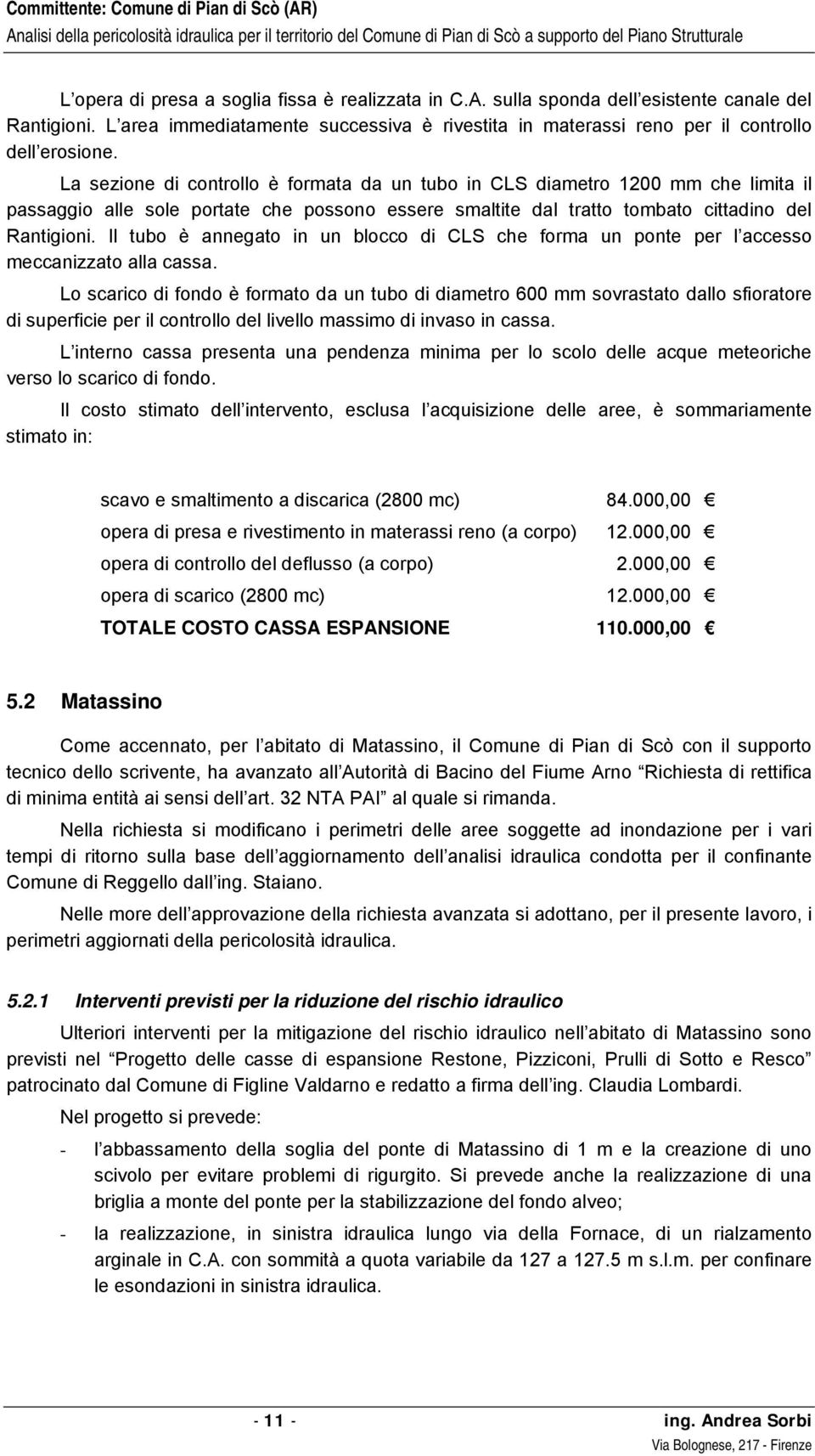 Committente: Comune di Pian di Scò (AR)
Analisi della pericolosità idraulica per il territorio del Comune di Pian di Scò a supporto del Piano Strutturale

L opera di presa a soglia fissa è realizzata in C.A. sulla sponda dell esistente canale del Rantigioni. L area immediatamente successiva è rivestita in materassi reno per il controllo dell erosione.

La sezione di controllo è formata da un tubo in CLS diametro 1200 mm che limita il passaggio alle sole portate che possono essere smaltite dal tratto tombato cittadino del Rantigioni. Il tubo è annegato in un blocco di CLS che forma un ponte per l accesso meccanizzato alla cassa.

Lo scarico di fondo è formato da un tubo di diametro 600 mm sovrastato dallo sfioratore di superficie per il controllo del livello massimo di invaso in cassa.

L interno cassa presenta una pendenza minima per lo scolo delle acque meteoriche verso lo scarico di fondo.

Il costo stimato dell intervento, esclusa l acquisizione delle aree, è sommariamente stimato in:

| | |
|---|---|
| scavo e smaltimento a discarica (2800 mc) | 84.000,00 € |
| opera di presa e rivestimento in materassi reno (a corpo) | 12.000,00 € |
| opera di controllo del deflusso (a corpo) | 2.000,00 € |
| opera di scarico (2800 mc) | 12.000,00 € |
| TOTALE COSTO CASSA ESPANSIONE | 110.000,00 € |

5.2 Matassino

Come accennato, per l abitato di Matassino, il Comune di Pian di Scò con il supporto tecnico dello scrivente, ha avanzato all Autorità di Bacino del Fiume Arno Richiesta di rettifica di minima entità ai sensi dell art. 32 NTA PAI al quale si rimanda.

Nella richiesta si modificano i perimetri delle aree soggette ad inondazione per i vari tempi di ritorno sulla base dell aggiornamento dell analisi idraulica condotta per il confinante Comune di Reggello dall ing. Staiano.

Nelle more dell approvazione della richiesta avanzata si adottano, per il presente lavoro, i perimetri aggiornati della pericolosità idraulica.

5.2.1 Interventi previsti per la riduzione del rischio idraulico

Ulteriori interventi per la mitigazione del rischio idraulico nell abitato di Matassino sono previsti nel Progetto delle casse di espansione Restone, Pizziconi, Prulli di Sotto e Resco patrocinato dal Comune di Figline Valdarno e redatto a firma dell ing. Claudia Lombardi.

Nel progetto si prevede:

- l abbassamento della soglia del ponte di Matassino di 1 m e la creazione di uno scivolo per evitare problemi di rigurgito. Si prevede anche la realizzazione di una briglia a monte del ponte per la stabilizzazione del fondo alveo;
- la realizzazione, in sinistra idraulica lungo via della Fornace, di un rialzamento arginale in C.A. con sommità a quota variabile da 127 a 127.5 m s.l.m. per confinare le esondazioni in sinistra idraulica.

- 11 -
ing. Andrea Sorbi
Via Bolognese, 217 - Firenze